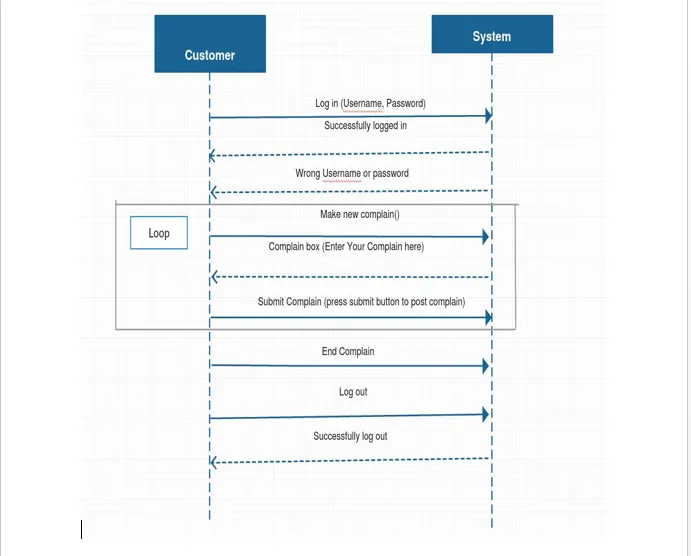 Customer

System

Log in (Username, Password)

Successfully logged in

Wrong Username or password

Loop

Make new complain()

Complain box (Enter Your Complain here)

Submit Complain (press submit button to post complain)

End Complain

Log out

Successfully log out